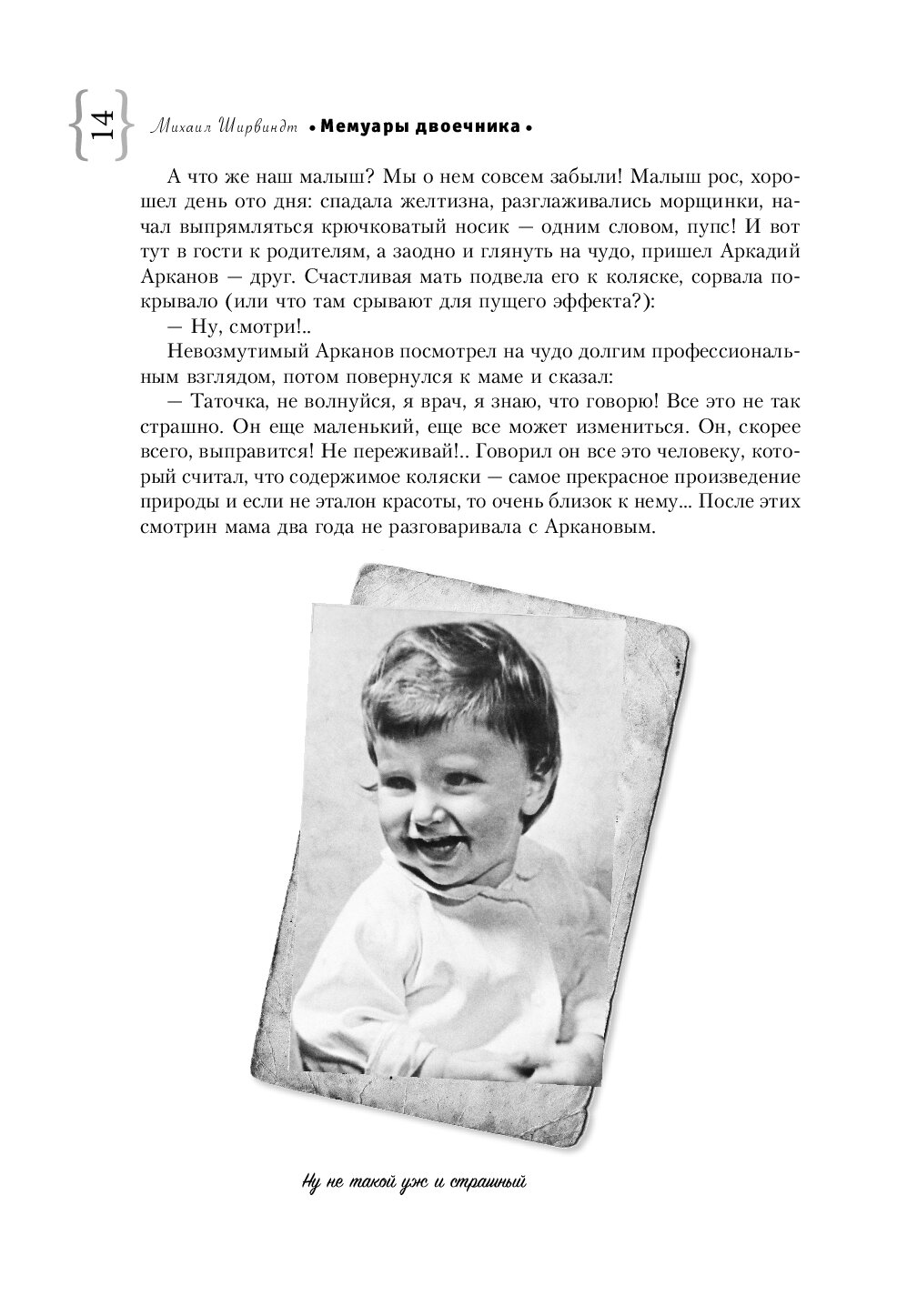 14 Михаил Ширвиндт • Мемуары двоечника •

А что же наш малыш? Мы о нем совсем забыли! Малыш рос, хорошел день ото дня: спадала желтизна, разглаживались морщинки, начал выпрямляться крючковатый носик — одним словом, пупс! И вот тут в гости к родителям, а заодно и глянуть на чудо, пришел Аркадий Арканов — друг. Счастливая мать подвела его к коляске, сорвала покрывало (или что там срывают для пущего эффекта?):

— Ну, смотри!..

Невозмутимый Арканов посмотрел на чудо долгим профессиональным взглядом, потом повернулся к маме и сказал:

— Таточка, не волнуйся, я врач, я знаю, что говорю! Все это не так страшно. Он еще маленький, еще все может измениться. Он, скорее всего, выправится! Не переживай!.. Говорил он все это человеку, который считал, что содержимое коляски — самое прекрасное произведение природы и если не эталон красоты, то очень близок к нему... После этих смотрин мама два года не разговаривала с Аркановым.

Ну не такой уж и страшный